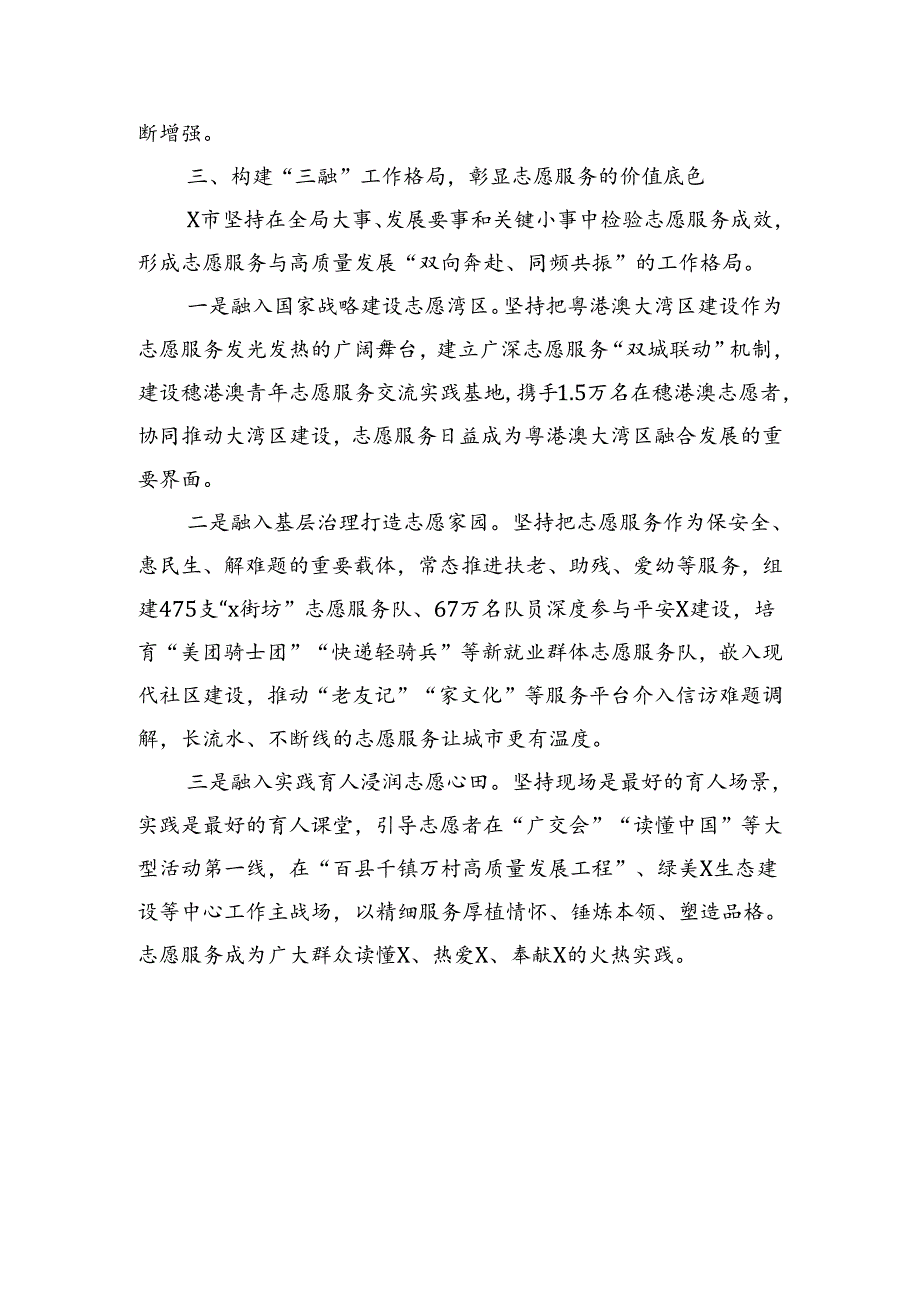 断增强。

三、构建“三融”工作格局，彰显志愿服务的价值底色

X市坚持在全局大事、发展要事和关键小事中检验志愿服务成效，形成志愿服务与高质量发展“双向奔赴、同频共振”的工作格局。

一是融入国家战略建设志愿湾区。坚持把粤港澳大湾区建设作为志愿服务发光发热的广阔舞台，建立广深志愿服务“双城联动”机制，建设穗港澳青年志愿服务交流实践基地，携手1.5万名在穗港澳志愿者，协同推动大湾区建设，志愿服务日益成为粤港澳大湾区融合发展的重要界面。

二是融入基层治理打造志愿家园。坚持把志愿服务作为保安全、惠民生、解难题的重要载体，常态推进扶老、助残、爱幼等服务，组建475支“x街坊”志愿服务队、67万名队员深度参与平安X建设，培育“美团骑士团”“快递轻骑兵”等新就业群体志愿服务队，嵌入现代社区建设，推动“老友记”“家文化”等服务平台介入信访难题调解，长流水、不断线的志愿服务让城市更有温度。

三是融入实践育人浸润志愿心田。坚持现场是最好的育人场景，实践是最好的育人课堂，引导志愿者在“广交会”“读懂中国”等大型活动第一线，在“百县千镇万村高质量发展工程”、绿美X生态建设等中心工作主战场，以精细服务厚植情怀、锤炼本领、塑造品格。志愿服务成为广大群众读懂X、热爱X、奉献X的火热实践。